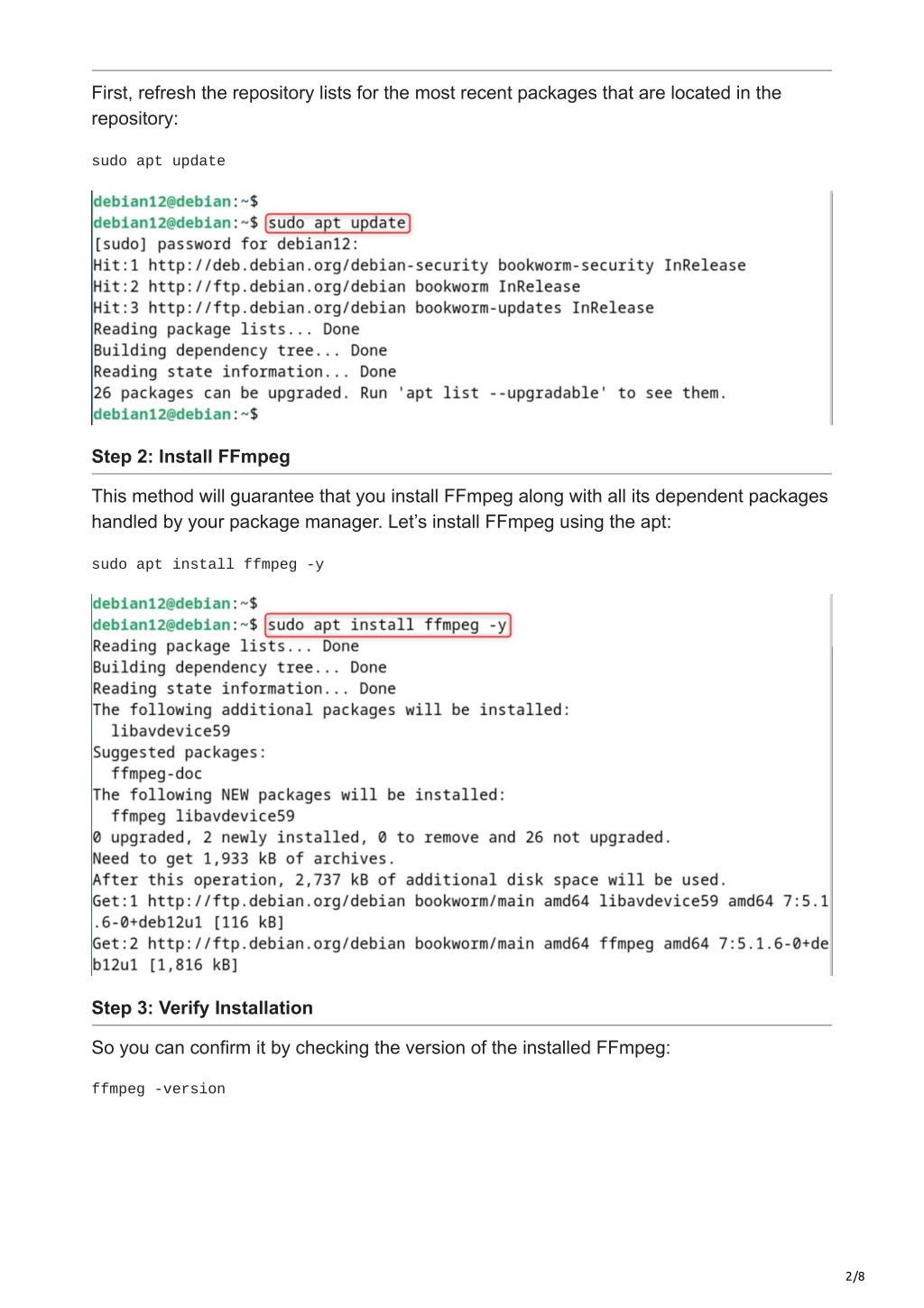 First, refresh the repository lists for the most recent packages that are located in the repository:

sudo apt update

debian12@debian:~$
debian12@debian:~$ sudo apt update
[sudo] password for debian12:
Hit:1 http://deb.debian.org/debian-security bookworm-security InRelease
Hit:2 http://ftp.debian.org/debian bookworm InRelease
Hit:3 http://ftp.debian.org/debian bookworm-updates InRelease
Reading package lists... Done
Building dependency tree... Done
Reading state information... Done
26 packages can be upgraded. Run 'apt list --upgradable' to see them.
debian12@debian:~$

Step 2: Install FFmpeg

This method will guarantee that you install FFmpeg along with all its dependent packages handled by your package manager. Let's install FFmpeg using the apt:

sudo apt install ffmpeg -y

debian12@debian:~$
debian12@debian:~$ sudo apt install ffmpeg -y
Reading package lists... Done
Building dependency tree... Done
Reading state information... Done
The following additional packages will be installed:
  libavdevice59
Suggested packages:
  ffmpeg-doc
The following NEW packages will be installed:
  ffmpeg libavdevice59
0 upgraded, 2 newly installed, 0 to remove and 26 not upgraded.
Need to get 1,933 kB of archives.
After this operation, 2,737 kB of additional disk space will be used.
Get:1 http://ftp.debian.org/debian bookworm/main amd64 libavdevice59 amd64 7:5.1.6-0+deb12u1 [116 kB]
Get:2 http://ftp.debian.org/debian bookworm/main amd64 ffmpeg amd64 7:5.1.6-0+deb12u1 [1,816 kB]

Step 3: Verify Installation

So you can confirm it by checking the version of the installed FFmpeg:

ffmpeg -version

2/8